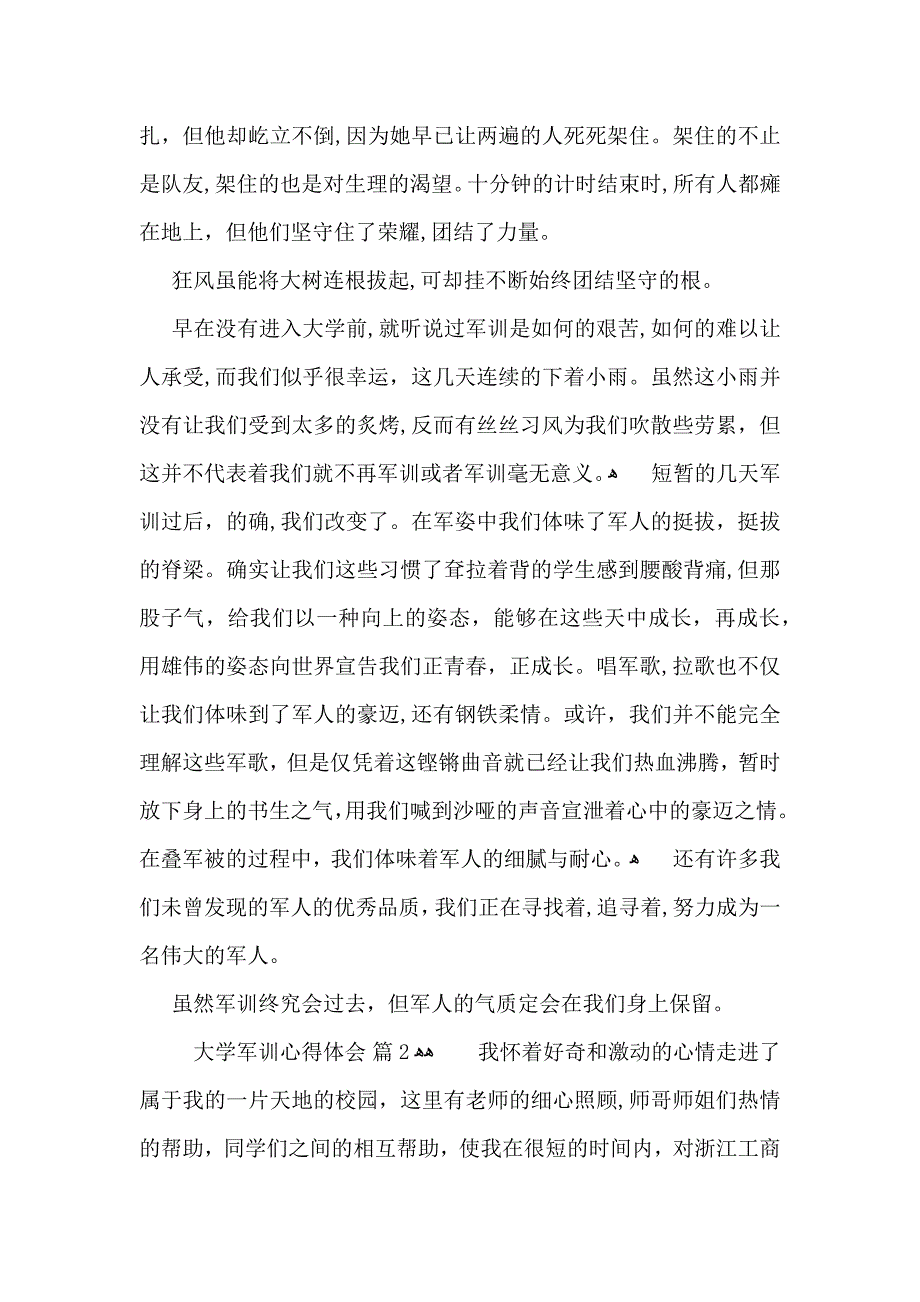 扎，但他却屹立不倒,因为她早已让两遍的人死死架住。架住的不止是队友,架住的也是对生理的渴望。十分钟的计时结束时,所有人都瘫在地上，但他们坚守住了荣耀,团结了力量。

狂风虽能将大树连根拔起,可却挂不断始终团结坚守的根。

早在没有进入大学前,就听说过军训是如何的艰苦,如何的难以让人承受,而我们似乎很幸运，这几天连续的下着小雨。虽然这小雨并没有让我们受到太多的炙烤,反而有丝丝习风为我们吹散些劳累，但这并不代表着我们就不再军训或者军训毫无意义。 短暂的几天军训过后，的确,我们改变了。在军姿中我们体味了军人的挺拔，挺拔的脊梁。确实让我们这些习惯了耷拉着背的学生感到腰酸背痛,但那股子气，给我们以一种向上的姿态，能够在这些天中成长，再成长，用雄伟的姿态向世界宣告我们正青春，正成长。唱军歌,拉歌也不仅让我们体味到了军人的豪迈,还有钢铁柔情。或许，我们并不能完全理解这些军歌，但是仅凭着这铿锵曲音就已经让我们热血沸腾，暂时放下身上的书生之气,用我们喊到沙哑的声音宣泄着心中的豪迈之情。在叠军被的过程中，我们体味着军人的细腻与耐心。 还有许多我们未曾发现的军人的优秀品质,我们正在寻找着,追寻着,努力成为一名伟大的军人。

虽然军训终究会过去，但军人的气质定会在我们身上保留。

大学军训心得体会 篇2 我怀着好奇和激动的心情走进了属于我的一片天地的校园，这里有老师的细心照顾,师哥师姐们热情的帮助，同学们之间的相互帮助，使我在很短的时间内，对浙江工商